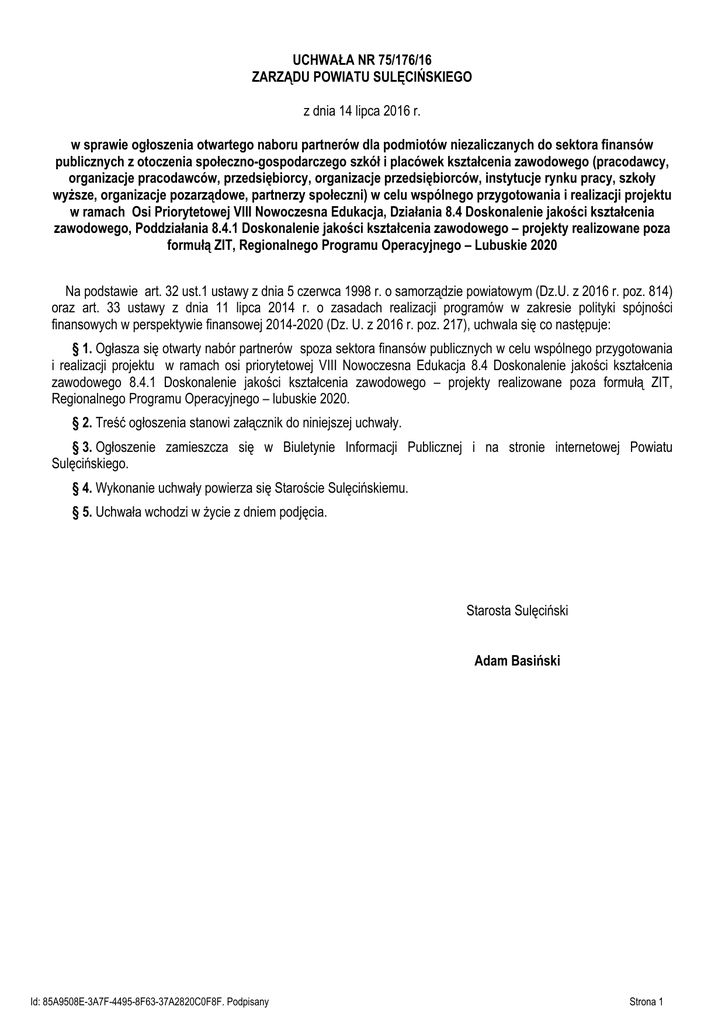 UCHWAŁA NR 75/176/16
ZARZĄDU POWIATU SULĘCIŃSKIEGO

z dnia 14 lipca 2016 r.

w sprawie ogłoszenia otwartego naboru partnerów dla podmiotów niezaliczanych do sektora finansów publicznych z otoczenia społeczno-gospodarczego szkół i placówek kształcenia zawodowego (pracodawcy, organizacje pracodawców, przedsiębiorcy, organizacje przedsiębiorców, instytucje rynku pracy, szkoły wyższe, organizacje pozarządowe, partnerzy społeczni) w celu wspólnego przygotowania i realizacji projektu w ramach Osi Priorytetowej VIII Nowoczesna Edukacja, Działania 8.4 Doskonalenie jakości kształcenia zawodowego, Poddziałania 8.4.1 Doskonalenie jakości kształcenia zawodowego – projekty realizowane poza formułą ZIT, Regionalnego Programu Operacyjnego – Lubuskie 2020

Na podstawie art. 32 ust.1 ustawy z dnia 5 czerwca 1998 r. o samorządzie powiatowym (Dz.U. z 2016 r. poz. 814) oraz art. 33 ustawy z dnia 11 lipca 2014 r. o zasadach realizacji programów w zakresie polityki spójności finansowych w perspektywie finansowej 2014-2020 (Dz. U. z 2016 r. poz. 217), uchwala się co następuje:

§ 1. Ogłasza się otwarty nabór partnerów spoza sektora finansów publicznych w celu wspólnego przygotowania i realizacji projektu w ramach osi priorytetowej VIII Nowoczesna Edukacja 8.4 Doskonalenie jakości kształcenia zawodowego 8.4.1 Doskonalenie jakości kształcenia zawodowego – projekty realizowane poza formułą ZIT, Regionalnego Programu Operacyjnego – lubuskie 2020.

§ 2. Treść ogłoszenia stanowi załącznik do niniejszej uchwały.

§ 3. Ogłoszenie zamieszcza się w Biuletynie Informacji Publicznej i na stronie internetowej Powiatu Sulęcińskiego.

§ 4. Wykonanie uchwały powierza się Staroście Sulęcińskiemu.

§ 5. Uchwała wchodzi w życie z dniem podjęcia.

Starosta Sulęciński

Adam Basiński

Id: 85A9508E-3A7F-4495-8F63-37A2820C0F8F. Podpisany

Strona 1